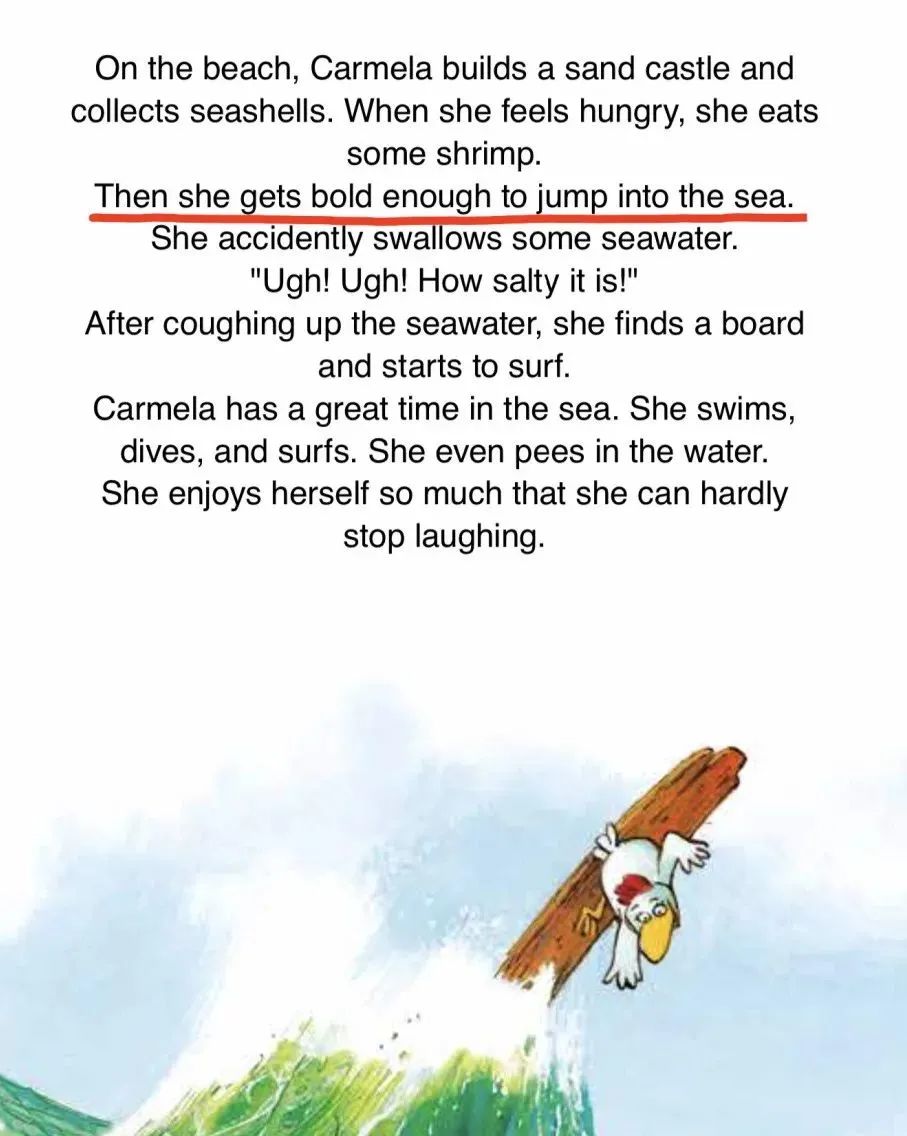 On the beach, Carmela builds a sand castle and collects seashells. When she feels hungry, she eats some shrimp.
Then she gets bold enough to jump into the sea.
She accidently swallows some seawater.
"Ugh! Ugh! How salty it is!"
After coughing up the seawater, she finds a board and starts to surf.
Carmela has a great time in the sea. She swims, dives, and surfs. She even pees in the water.
She enjoys herself so much that she can hardly stop laughing.